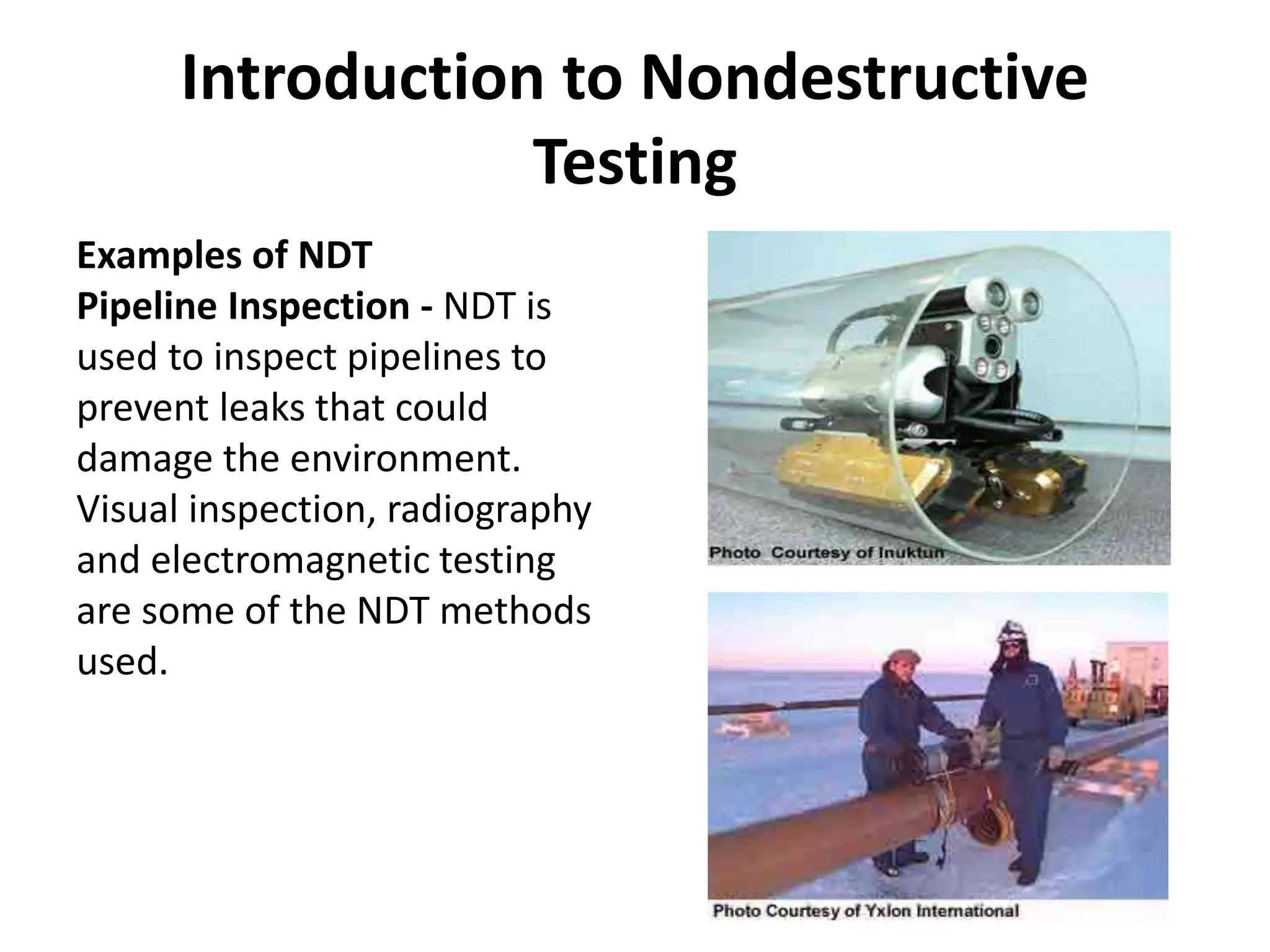 Introduction to Nondestructive Testing

Examples of NDT
Pipeline Inspection - NDT is used to inspect pipelines to prevent leaks that could damage the environment. Visual inspection, radiography and electromagnetic testing are some of the NDT methods used.

Photo Courtesy of Inuktun

Photo Courtesy of Yxlon International